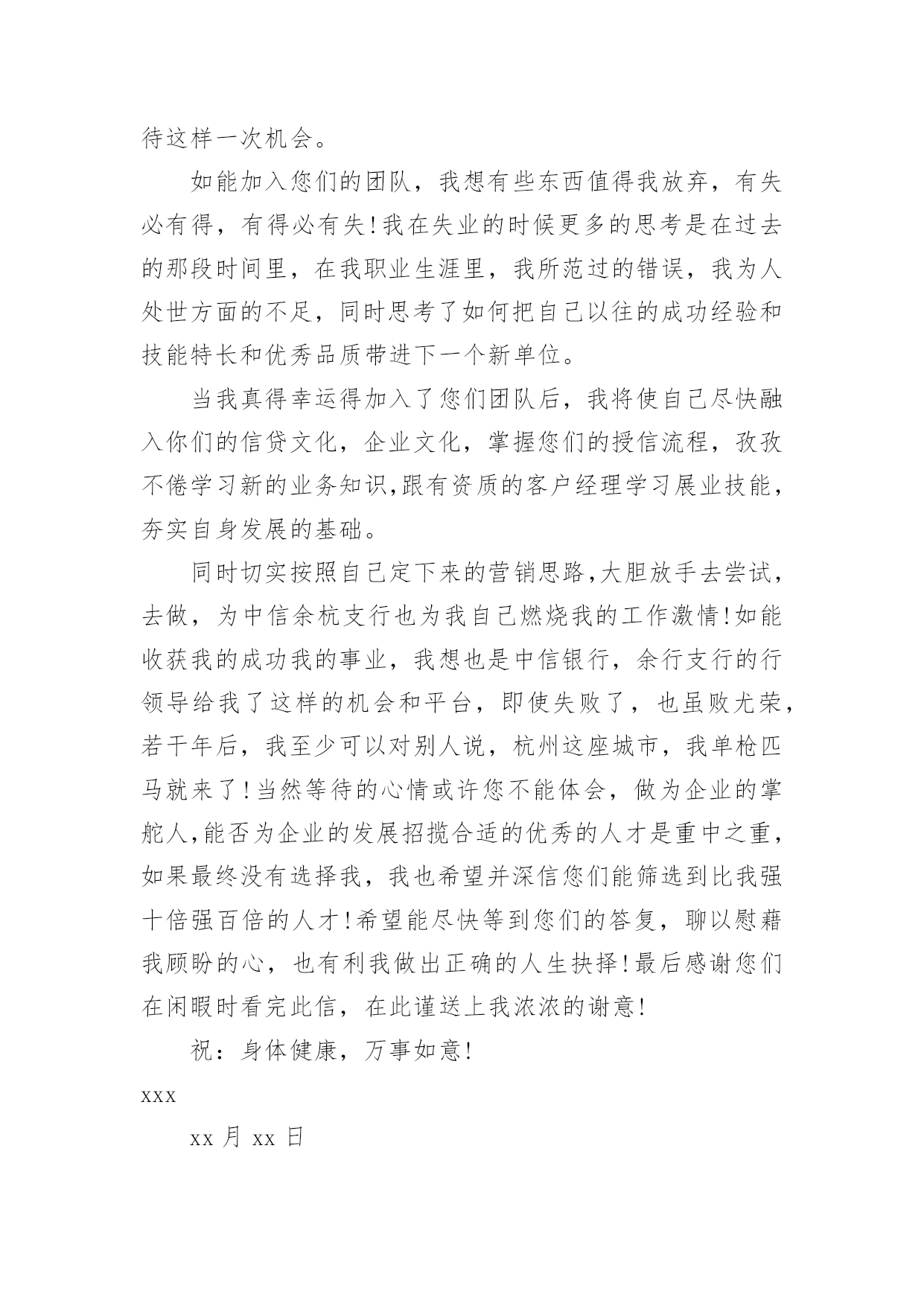 待这样一次机会。

如能加入您们的团队，我想有些东西值得我放弃，有失必有得，有得必有失！我在失业的时候更多的思考是在过去的那段时间里，在我职业生涯里，我所范过的错误，我为人处世方面的不足，同时思考了如何把自己以往的成功经验和技能特长和优秀品质带进下一个新单位。

当我真得幸运得加入了您们团队后，我将使自己尽快融入你们的信贷文化，企业文化，掌握您们的授信流程，孜孜不倦学习新的业务知识,跟有资质的客户经理学习展业技能，夯实自身发展的基础。

同时切实按照自己定下来的营销思路,大胆放手去尝试，去做，为中信余杭支行也为我自己燃烧我的工作激情！如能收获我的成功我的事业，我想也是中信银行，余行支行的行领导给我了这样的机会和平台，即使失败了，也虽败尤荣，若干年后，我至少可以对别人说，杭州这座城市，我单枪匹马就来了！当然等待的心情或许您不能体会，做为企业的掌舵人,能否为企业的发展招揽合适的优秀的人才是重中之重，如果最终没有选择我，我也希望并深信您们能筛选到比我强十倍强百倍的人才！希望能尽快等到您们的答复，聊以慰藉我顾盼的心，也有利我做出正确的人生抉择！最后感谢您们在闲暇时看完此信，在此谨送上我浓浓的谢意！

祝：身体健康，万事如意！

xxx

xx 月 xx 日